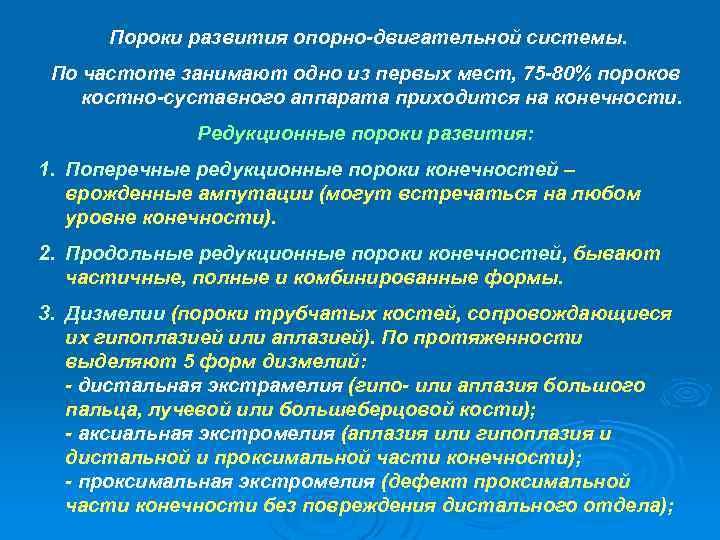 Пороки развития опорно-двигательной системы.

По частоте занимают одно из первых мест, 75-80% пороков костно-суставного аппарата приходится на конечности.

Редукционные пороки развития:

1. Поперечные редукционные пороки конечностей – врожденные ампутации (могут встречаться на любом уровне конечности).

2. Продольные редукционные пороки конечностей, бывают частичные, полные и комбинированные формы.

3. Дизмелии (пороки трубчатых костей, сопровождающиеся их гипоплазией или аплазией). По протяженности выделяют 5 форм дизмелий:
- дистальная экстрамелия (гипо- или аплазия большого пальца, лучевой или большеберцовой кости);
- аксиальная экстромелия (аплазия или гипоплазия и дистальной и проксимальной части конечности);
- проксимальная экстромелия (дефект проксимальной части конечности без повреждения дистального отдела);